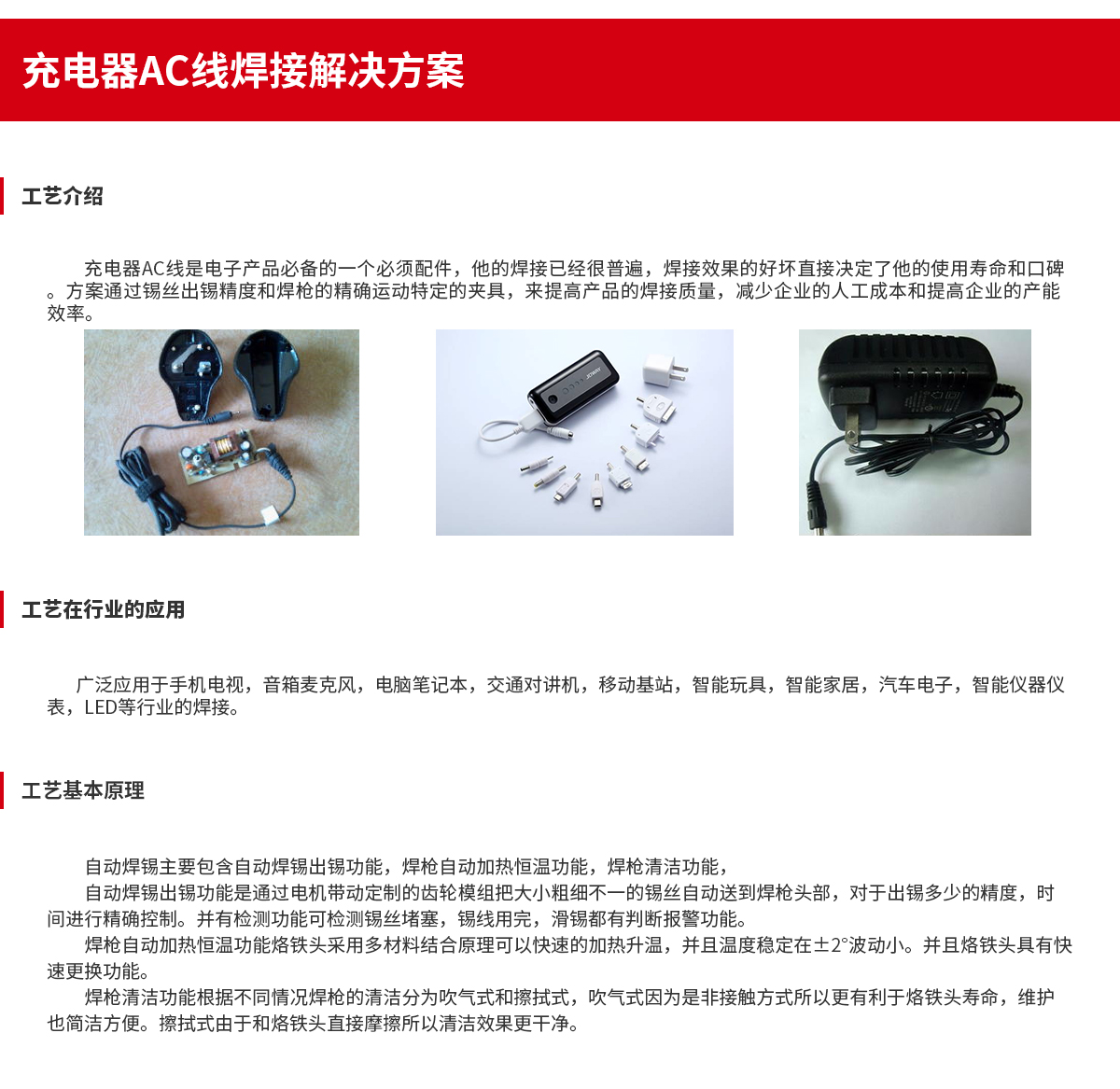 充电器AC线焊接解决方案

工艺介绍

充电器AC线是电子产品必备的一个必须配件，他的焊接已经很普遍，焊接效果的好坏直接决定了他的使用寿命和口碑。方案通过锡丝出锡精度和焊枪的精确运动特定的夹具，来提高产品的焊接质量，减少企业的人工成本和提高企业的产能效率。

工艺在行业的应用

广泛应用于手机电视，音箱麦克风，电脑笔记本，交通对讲机，移动基站，智能玩具，智能家居，汽车电子，智能仪器仪表，LED等行业的焊接。

工艺基本原理

自动焊锡主要包含自动焊锡出锡功能，焊枪自动加热恒温功能，焊枪清洁功能，

自动焊锡出锡功能是通过电机带动定制的齿轮模组把大小粗细不一的锡丝自动送到焊枪头部，对于出锡多少的精度，时间进行精确控制。并有检测功能可检测锡丝堵塞，锡线用完，滑锡都有判断报警功能。

焊枪自动加热恒温功能烙铁头采用多材料结合原理可以快速的加热升温，并且温度稳定在±2°波动小。并且烙铁头具有快速更换功能。

焊枪清洁功能根据不同情况焊枪的清洁分为吹气式和擦拭式，吹气式因为是非接触方式所以更有利于烙铁头寿命，维护也简洁方便。擦拭式由于和烙铁头直接摩擦所以清洁效果更干净。